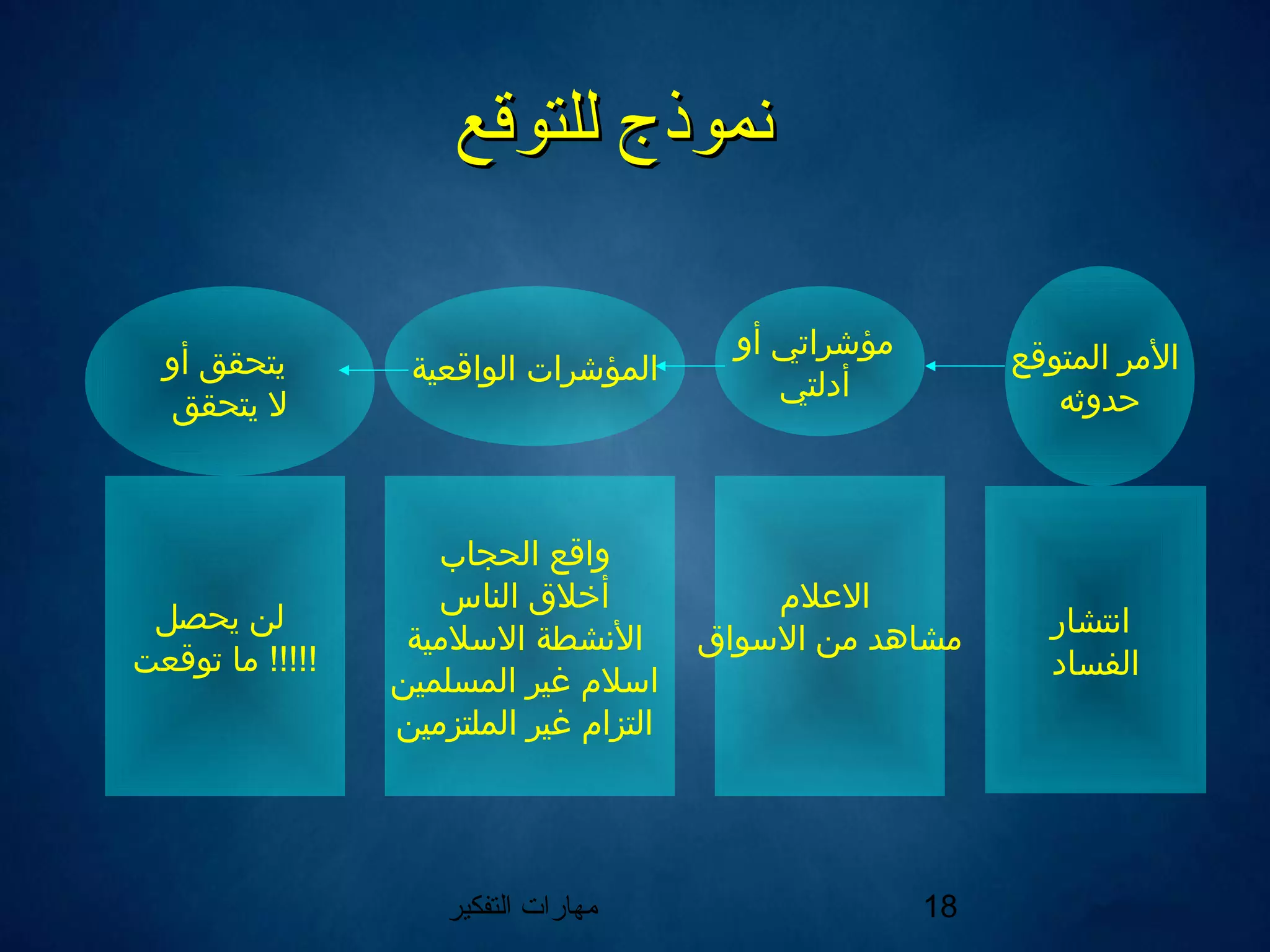 نموذج للتوقع

الأمر المتوقع حدوثه

مؤشراتي أو أدلتي

المؤشرات الواقعية

يتحقق أو لا يتحقق

انتشار الفساد

الاعلام
مشاهد من الاسواق

واقع الحجاب
أخلاق الناس
الأنشطة الاسلامية
اسلام غير المسلمين
التزام غير الملتزمين

لن يحصل ما توقعت !!!!!

مهارات التفكير

18